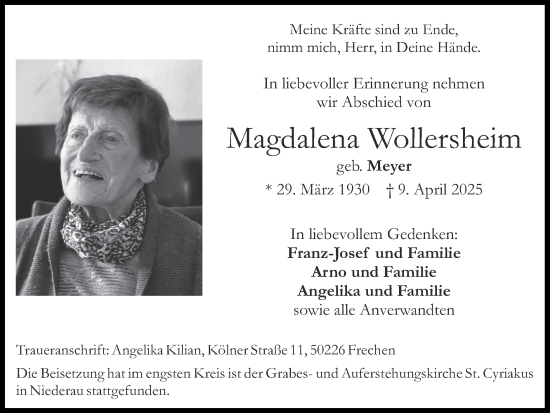 Meine Kräfte sind zu Ende,
nimm mich, Herr, in Deine Hände.

In liebevoller Erinnerung nehmen
wir Abschied von

Magdalena Wollersheim

geb. Meyer

* 29. März 1930 † 9. April 2025

In liebevollem Gedenken:
Franz-Josef und Familie
Arno und Familie
Angelika und Familie
sowie alle Anverwandten

Traueranschrift: Angelika Kilian, Kölner Straße 11, 50226 Frechen

Die Beisetzung hat im engsten Kreis ist der Grabes- und Auferstehungskirche St. Cyriakus in Niederau stattgefunden.